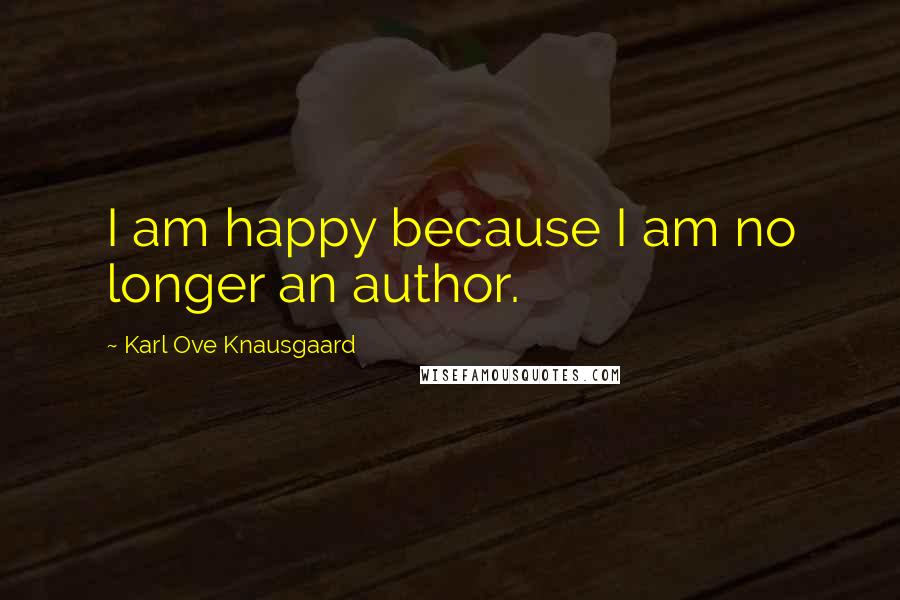 I am happy because I am no longer an author.

~ Karl Ove Knausgaard

WISEFAMOUSQUOTES.COM